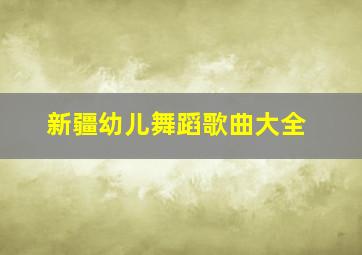 新疆幼儿舞蹈歌曲大全